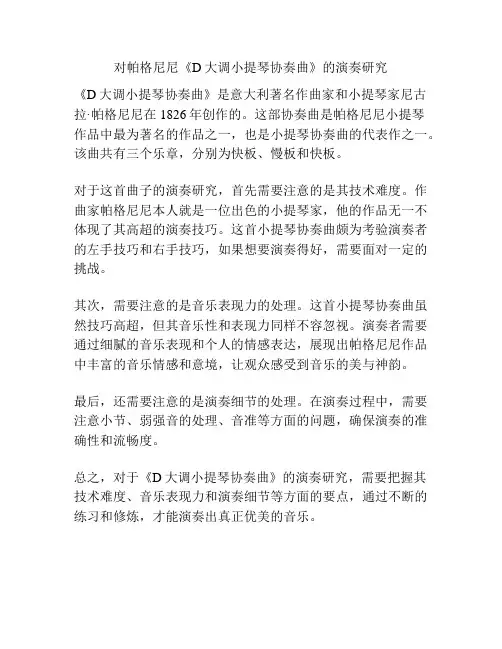 对帕格尼尼《D 大调小提琴协奏曲》的演奏研究

《D 大调小提琴协奏曲》是意大利著名作曲家和小提琴家尼古拉·帕格尼尼在 1826 年创作的。这部协奏曲是帕格尼尼小提琴作品中最为著名的作品之一，也是小提琴协奏曲的代表作之一。该曲共有三个乐章，分别为快板、慢板和快板。

对于这首曲子的演奏研究，首先需要注意的是其技术难度。作曲家帕格尼尼本人就是一位出色的小提琴家，他的作品无一不体现了其高超的演奏技巧。这首小提琴协奏曲颇为考验演奏者的左手技巧和右手技巧，如果想要演奏得好，需要面对一定的挑战。

其次，需要注意的是音乐表现力的处理。这首小提琴协奏曲虽然技巧高超，但其音乐性和表现力同样不容忽视。演奏者需要通过细腻的音乐表现和个人的情感表达，展现出帕格尼尼作品中丰富的音乐情感和意境，让观众感受到音乐的美与神韵。

最后，还需要注意的是演奏细节的处理。在演奏过程中，需要注意小节、弱强音的处理、音准等方面的问题，确保演奏的准确性和流畅度。

总之，对于《D 大调小提琴协奏曲》的演奏研究，需要把握其技术难度、音乐表现力和演奏细节等方面的要点，通过不断的练习和修炼，才能演奏出真正优美的音乐。